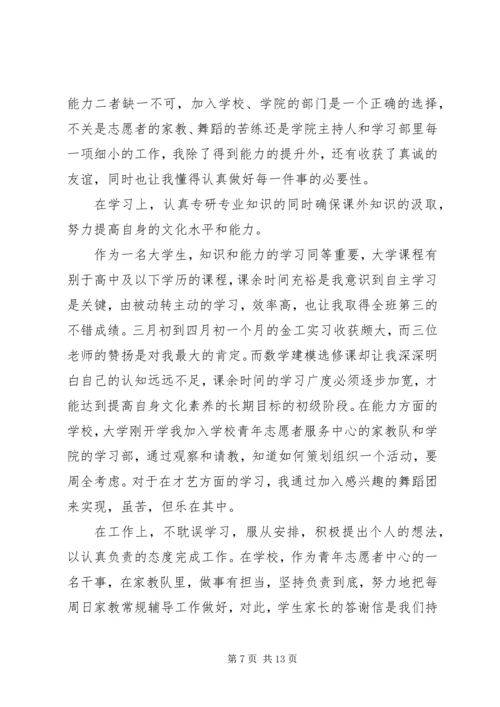 能力二者缺一不可，加入学校、学院的部门是一个正确的选择，不关是志愿者的家教、舞蹈的苦练还是学院主持人和学习部里每一项细小的工作，我除了得到能力的提升外，还有收获了真诚的友谊，同时也让我懂得认真做好每一件事的必要性。

在学习上，认真专研专业知识的同时确保课外知识的汲取，努力提高自身的文化水平和能力。

作为一名大学生，知识和能力的学习同等重要，大学课程有别于高中及以下学历的课程，课余时间充裕是我意识到自主学习是关键，由被动转主动的学习，效率高，也让我取得全班第三的不错成绩。三月初到四月初一个月的金工实习收获颇大，而三位老师的赞扬是对我最大的肯定。而数学建模选修课却让我深深明白自己的认知远远不足，课余时间的学习广度必须逐步加宽，才能达到提高自身文化素养的长期目标的初级阶段。在能力方面的学校，大学刚开学我加入学校青年志愿者服务中心的家教队和学院的学习部，通过观察和请教，知道如何策划组织一个活动，要周全考虑。对于在才艺方面的学习，我通过加入感兴趣的舞蹈团来实现，虽苦，但乐在其中。

在工作上，不耽误学习，服从安排，积极提出个人的想法，以认真负责的态度完成工作。在学校，作为青年志愿者中心的一名干事，在家教队里，做事有担当，坚持负责到底，努力地把每周日家教常规辅导工作做好，对此，学生家长的答谢信是我们持

第 7 页 共 13 页